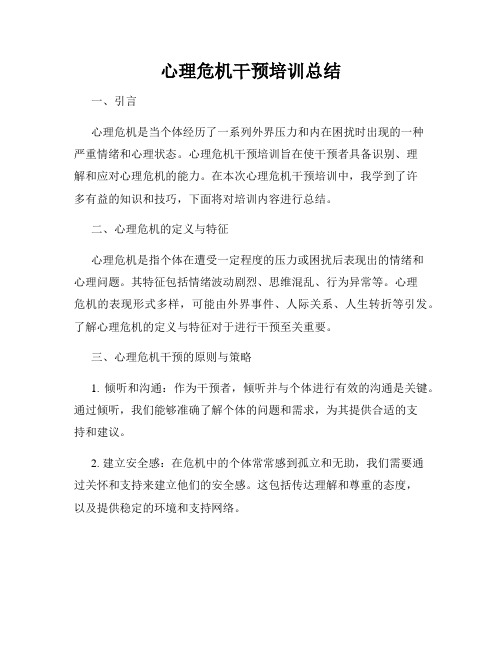 心理危机干预培训总结

一、引言

心理危机是当个体经历了一系列外界压力和内在困扰时出现的一种严重情绪和心理状态。心理危机干预培训旨在使干预者具备识别、理解和应对心理危机的能力。在本次心理危机干预培训中，我学到了许多有益的知识和技巧，下面将对培训内容进行总结。

二、心理危机的定义与特征

心理危机是指个体在遭受一定程度的压力或困扰后表现出的情绪和心理问题。其特征包括情绪波动剧烈、思维混乱、行为异常等。心理危机的表现形式多样，可能由外界事件、人际关系、人生转折等引发。了解心理危机的定义与特征对于进行干预至关重要。

三、心理危机干预的原则与策略

1. 倾听和沟通：作为干预者，倾听并与个体进行有效的沟通是关键。通过倾听，我们能够准确了解个体的问题和需求，为其提供合适的支持和建议。

2. 建立安全感：在危机中的个体常常感到孤立和无助，我们需要通过关怀和支持来建立他们的安全感。这包括传达理解和尊重的态度，以及提供稳定的环境和支持网络。